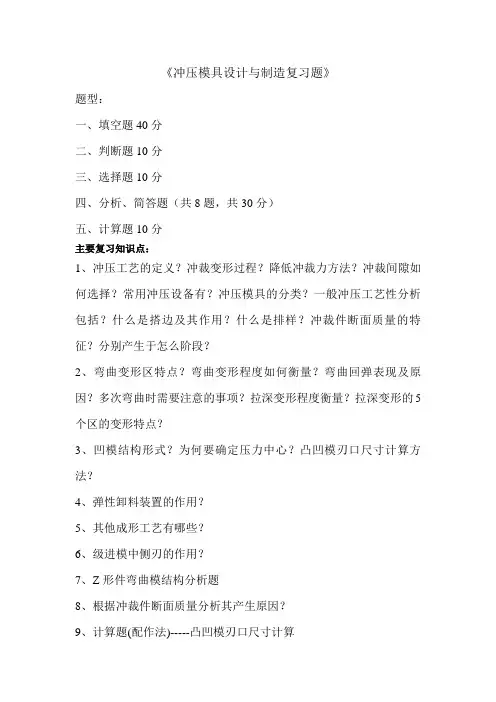 《冲压模具设计与制造复习题》

题型：

一、填空题 40 分

二、判断题 10 分

三、选择题 10 分

四、分析、简答题（共 8 题，共 30 分）

五、计算题 10 分

主要复习知识点：

1、冲压工艺的定义？冲裁变形过程？降低冲裁力方法？冲裁间隙如何选择？常用冲压设备有？冲压模具的分类？一般冲压工艺性分析包括？什么是搭边及其作用？什么是排样？冲裁件断面质量的特征？分别产生于怎么阶段？

2、弯曲变形区特点？弯曲变形程度如何衡量？弯曲回弹表现及原因？多次弯曲时需要注意的事项？拉深变形程度衡量？拉深变形的 5 个区的变形特点？

3、凹模结构形式？为何要确定压力中心？凸凹模刃口尺寸计算方法？

4、弹性卸料装置的作用？

5、其他成形工艺有哪些？

6、级进模中侧刃的作用？

7、Z 形件弯曲模结构分析题

8、根据冲裁件断面质量分析其产生原因？

9、计算题(配作法)-----凸凹模刃口尺寸计算